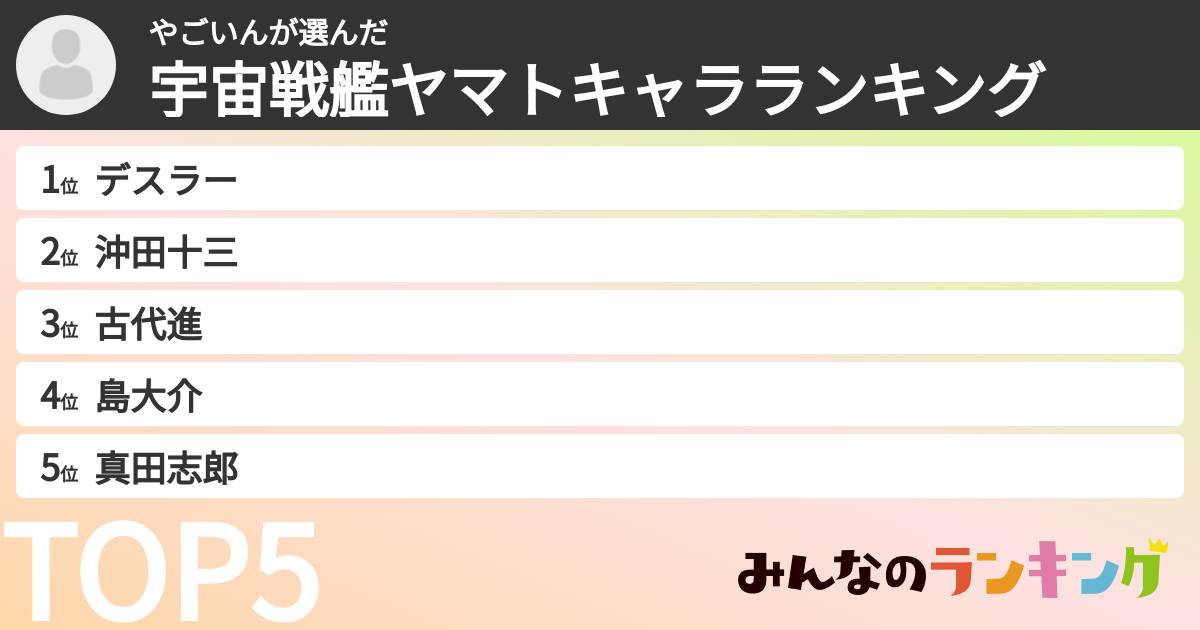 やごいんが選んだ
宇宙戦艦ヤマトキャラランキング

1位 デスラー
2位 沖田十三
3位 古代進
4位 島大介
5位 真田志郎

TOP5

みんなのランキング